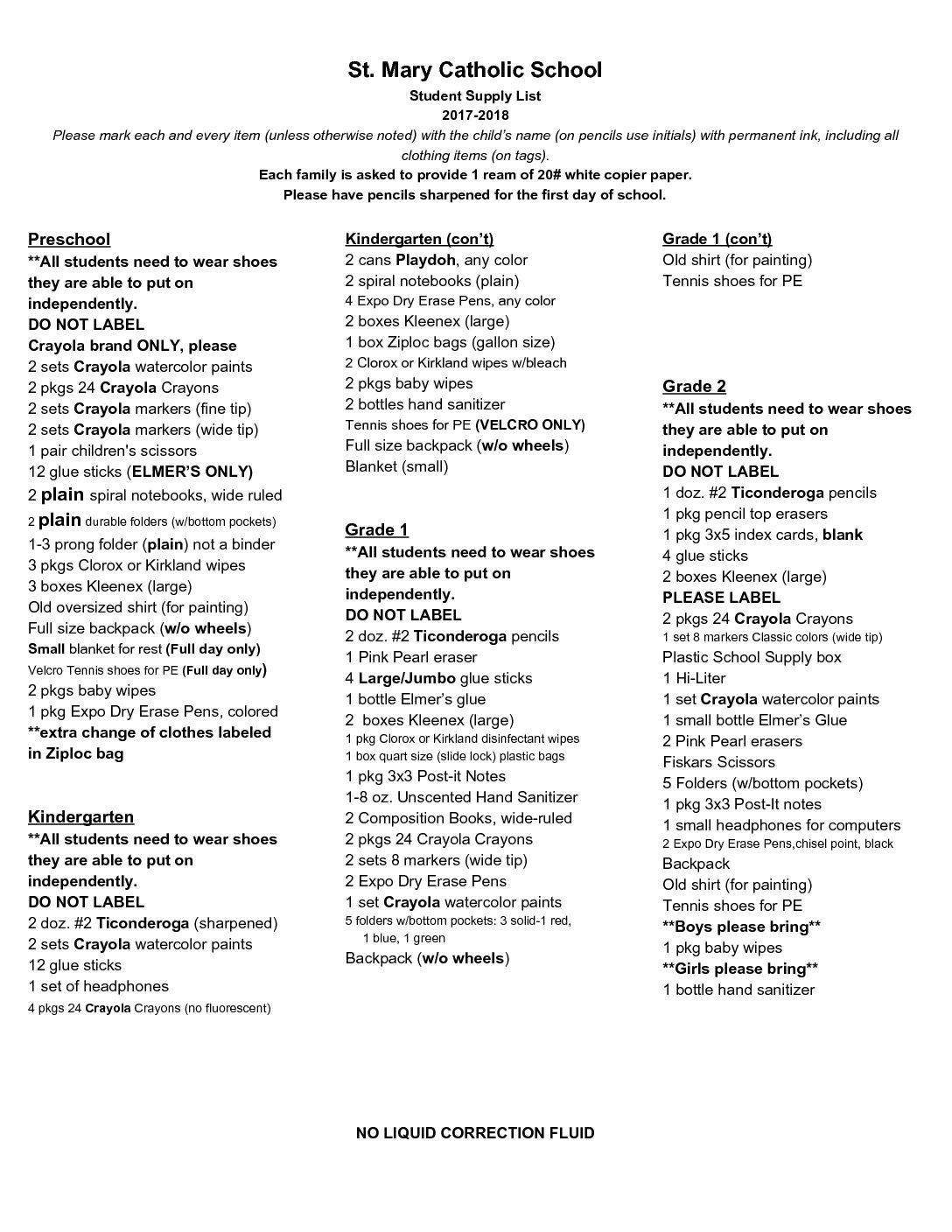 St. Mary Catholic School

Student Supply List

2017-2018

Please mark each and every item (unless otherwise noted) with the child's name (on pencils use initials) with permanent ink, including all clothing items (on tags).

Each family is asked to provide 1 ream of 20# white copier paper.

Please have pencils sharpened for the first day of school.

Preschool
**All students need to wear shoes they are able to put on independently.
DO NOT LABEL
Crayola brand ONLY, please
2 sets Crayola watercolor paints
2 pkgs 24 Crayola Crayons
2 sets Crayola markers (fine tip)
2 sets Crayola markers (wide tip)
1 pair children's scissors
12 glue sticks (ELMER'S ONLY)
2 plain spiral notebooks, wide ruled
2 plain durable folders (w/bottom pockets)
1-3 prong folder (plain) not a binder
3 pkgs Clorox or Kirkland wipes
3 boxes Kleenex (large)
Old oversized shirt (for painting)
Full size backpack (w/o wheels)
Small blanket for rest (Full day only)
Velcro Tennis shoes for PE (Full day only)
2 pkgs baby wipes
1 pkg Expo Dry Erase Pens, colored
**extra change of clothes labeled in Ziploc bag

Kindergarten
**All students need to wear shoes they are able to put on independently.
DO NOT LABEL
2 doz. #2 Ticonderoga (sharpened)
2 sets Crayola watercolor paints
12 glue sticks
1 set of headphones
4 pkgs 24 Crayola Crayons (no fluorescent)

Kindergarten (con't)
2 cans Playdoh, any color
2 spiral notebooks (plain)
4 Expo Dry Erase Pens, any color
2 boxes Kleenex (large)
1 box Ziploc bags (gallon size)
2 Clorox or Kirkland wipes w/bleach
2 pkgs baby wipes
2 bottles hand sanitizer
Tennis shoes for PE (VELCRO ONLY)
Full size backpack (w/o wheels)
Blanket (small)

Grade 1
**All students need to wear shoes they are able to put on independently.
DO NOT LABEL
2 doz. #2 Ticonderoga pencils
1 Pink Pearl eraser
4 Large/Jumbo glue sticks
1 bottle Elmer's glue
2 boxes Kleenex (large)
1 pkg Clorox or Kirkland disinfectant wipes
1 box quart size (slide lock) plastic bags
1 pkg 3x3 Post-it Notes
1-8 oz. Unscented Hand Sanitizer
2 Composition Books, wide-ruled
2 pkgs 24 Crayola Crayons
2 sets 8 markers (wide tip)
2 Expo Dry Erase Pens
1 set Crayola watercolor paints
5 folders w/bottom pockets: 3 solid-1 red, 1 blue, 1 green
Backpack (w/o wheels)

Grade 1 (con't)
Old shirt (for painting)
Tennis shoes for PE

Grade 2
**All students need to wear shoes they are able to put on independently.
DO NOT LABEL
1 doz. #2 Ticonderoga pencils
1 pkg pencil top erasers
1 pkg 3x5 index cards, blank
4 glue sticks
2 boxes Kleenex (large)
PLEASE LABEL
2 pkgs 24 Crayola Crayons
1 set 8 markers Classic colors (wide tip)
Plastic School Supply box
1 Hi-Liter
1 set Crayola watercolor paints
1 small bottle Elmer's Glue
2 Pink Pearl erasers
Fiskars Scissors
5 Folders (w/bottom pockets)
1 pkg 3x3 Post-It notes
1 small headphones for computers
2 Expo Dry Erase Pens,chisel point, black
Backpack
Old shirt (for painting)
Tennis shoes for PE
**Boys please bring**
1 pkg baby wipes
**Girls please bring**
1 bottle hand sanitizer

NO LIQUID CORRECTION FLUID